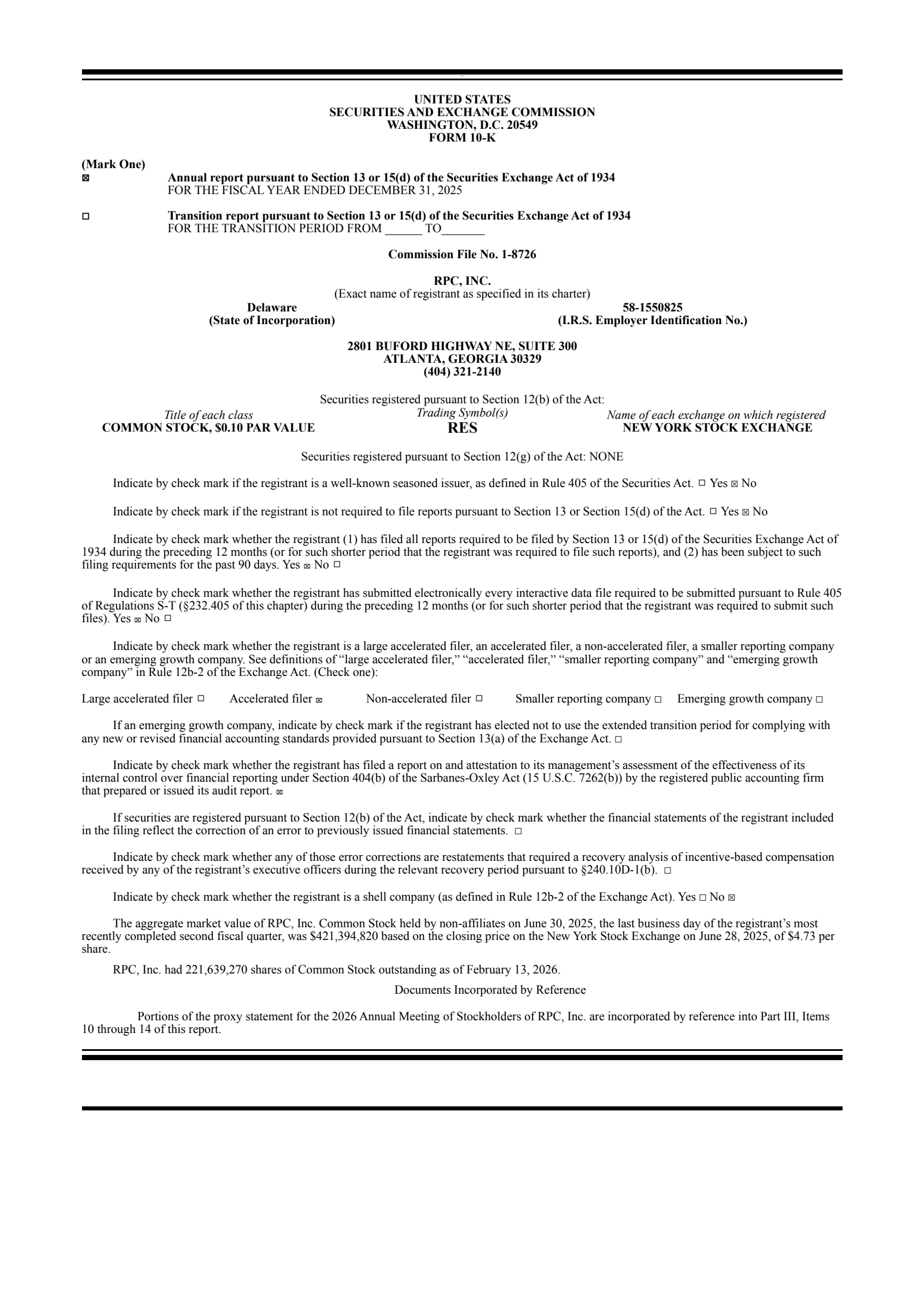 UNITED STATES
SECURITIES AND EXCHANGE COMMISSION
WASHINGTON, D.C. 20549
FORM 10-K

(Mark One)
☑ Annual report pursuant to Section 13 or 15(d) of the Securities Exchange Act of 1934
FOR THE FISCAL YEAR ENDED DECEMBER 31, 2025

☐ Transition report pursuant to Section 13 or 15(d) of the Securities Exchange Act of 1934
FOR THE TRANSITION PERIOD FROM ____ TO____

Commission File No. 1-8726

RPC, INC.
(Exact name of registrant as specified in its charter)

Delaware
(State of Incorporation)

58-1550825
(I.R.S. Employer Identification No.)

2801 BUFORD HIGHWAY NE, SUITE 300
ATLANTA, GEORGIA 30329
(404) 321-2140

Securities registered pursuant to Section 12(b) of the Act:

| Title of each class | Trading Symbol(s) | Name of each exchange on which registered |
|---|---|---|
| COMMON STOCK, $0.10 PAR VALUE | RES | NEW YORK STOCK EXCHANGE |

Securities registered pursuant to Section 12(g) of the Act: NONE

Indicate by check mark if the registrant is a well-known seasoned issuer, as defined in Rule 405 of the Securities Act. ☐ Yes ☑ No

Indicate by check mark if the registrant is not required to file reports pursuant to Section 13 or Section 15(d) of the Act. ☐ Yes ☑ No

Indicate by check mark whether the registrant (1) has filed all reports required to be filed by Section 13 or 15(d) of the Securities Exchange Act of 1934 during the preceding 12 months (or for such shorter period that the registrant was required to file such reports), and (2) has been subject to such filing requirements for the past 90 days. Yes ☑ No ☐

Indicate by check mark whether the registrant has submitted electronically every interactive data file required to be submitted pursuant to Rule 405 of Regulations S-T (§232.405 of this chapter) during the preceding 12 months (or for such shorter period that the registrant was required to submit such files). Yes ☑ No ☐

Indicate by check mark whether the registrant is a large accelerated filer, an accelerated filer, a non-accelerated filer, a smaller reporting company or an emerging growth company. See definitions of "large accelerated filer," "accelerated filer," "smaller reporting company" and "emerging growth company" in Rule 12b-2 of the Exchange Act. (Check one):

Large accelerated filer ☐ Accelerated filer ☑ Non-accelerated filer ☐ Smaller reporting company ☐ Emerging growth company ☐

If an emerging growth company, indicate by check mark if the registrant has elected not to use the extended transition period for complying with any new or revised financial accounting standards provided pursuant to Section 13(a) of the Exchange Act. ☐

Indicate by check mark whether the registrant has filed a report on and attestation to its management's assessment of the effectiveness of its internal control over financial reporting under Section 404(b) of the Sarbanes-Oxley Act (15 U.S.C. 7262(b)) by the registered public accounting firm that prepared or issued its audit report. ☑

If securities are registered pursuant to Section 12(b) of the Act, indicate by check mark whether the financial statements of the registrant included in the filing reflect the correction of an error to previously issued financial statements. ☐

Indicate by check mark whether any of those error corrections are restatements that required a recovery analysis of incentive-based compensation received by any of the registrant's executive officers during the relevant recovery period pursuant to §240.10D-1(b). ☐

Indicate by check mark whether the registrant is a shell company (as defined in Rule 12b-2 of the Exchange Act). Yes ☐ No ☑

The aggregate market value of RPC, Inc. Common Stock held by non-affiliates on June 30, 2025, the last business day of the registrant's most recently completed second fiscal quarter, was $421,394,820 based on the closing price on the New York Stock Exchange on June 28, 2025, of $4.73 per share.

RPC, Inc. had 221,639,270 shares of Common Stock outstanding as of February 13, 2026.

Documents Incorporated by Reference

Portions of the proxy statement for the 2026 Annual Meeting of Stockholders of RPC, Inc. are incorporated by reference into Part III, Items 10 through 14 of this report.